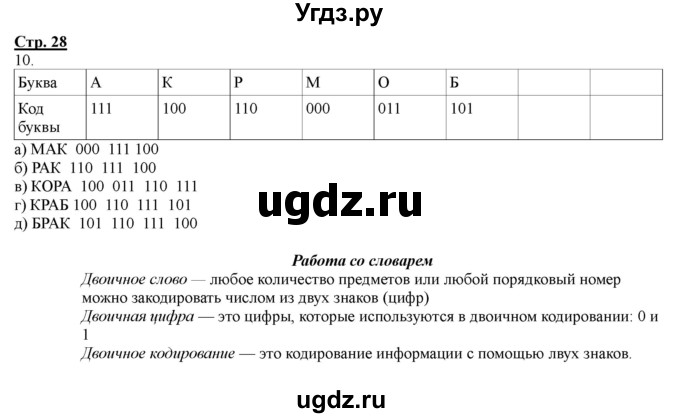 Угдз.ру

Стр. 28
10.

| Буква | А | К | Р | М | О | Б | | |
|---|---|---|---|---|---|---|---|---|
| Код буквы | 111 | 100 | 110 | 000 | 011 | 101 | | |

а) МАК 000 111 100
б) РАК 110 111 100
в) КОРА 100 011 110 111
г) КРАБ 100 110 111 101
д) БРАК 101 110 111 100

ugdz.ru

Работа со словарем
Двоичное слово — любое количество предметов или любой порядковый номер можно закодировать числом из двух знаков (цифр)
Двоичная цифра — это цифры, которые используются в двоичном кодировании: 0 и 1
Двоичное кодирование — это кодирование информации с помощью лвух знаков.

ugdz.ru